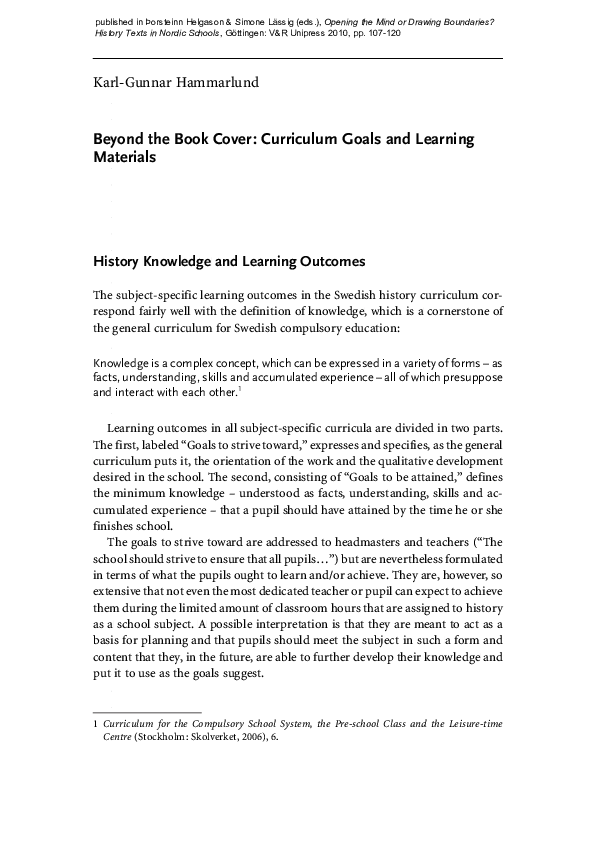 published in Þorsteinn Helgason & Simone Lässig (eds.), Opening the Mind or Drawing Boundaries? History Texts in Nordic Schools, Göttingen: V&R Unipress 2010, pp. 107-120

Karl-Gunnar Hammarlund

Beyond the Book Cover: Curriculum Goals and Learning Materials

History Knowledge and Learning Outcomes

The subject-specific learning outcomes in the Swedish history curriculum correspond fairly well with the definition of knowledge, which is a cornerstone of the general curriculum for Swedish compulsory education:

Knowledge is a complex concept, which can be expressed in a variety of forms – as facts, understanding, skills and accumulated experience – all of which presuppose and interact with each other.$^{1}$

Learning outcomes in all subject-specific curricula are divided in two parts. The first, labeled "Goals to strive toward," expresses and specifies, as the general curriculum puts it, the orientation of the work and the qualitative development desired in the school. The second, consisting of "Goals to be attained," defines the minimum knowledge – understood as facts, understanding, skills and accumulated experience – that a pupil should have attained by the time he or she finishes school.

The goals to strive toward are addressed to headmasters and teachers ("The school should strive to ensure that all pupils…") but are nevertheless formulated in terms of what the pupils ought to learn and/or achieve. They are, however, so extensive that not even the most dedicated teacher or pupil can expect to achieve them during the limited amount of classroom hours that are assigned to history as a school subject. A possible interpretation is that they are meant to act as a basis for planning and that pupils should meet the subject in such a form and content that they, in the future, are able to further develop their knowledge and put it to use as the goals suggest.

1 Curriculum for the Compulsory School System, the Pre-school Class and the Leisure-time Centre (Stockholm: Skolverket, 2006), 6.